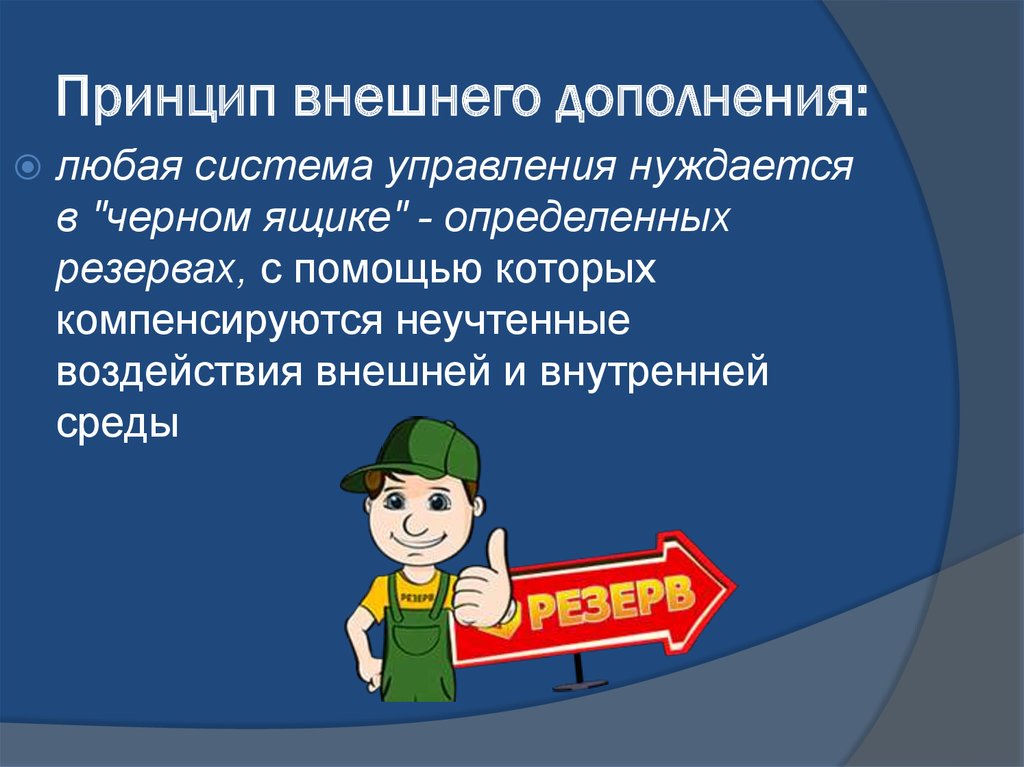 Принцип внешнего дополнения:

любая система управления нуждается в "черном ящике" - определенных резервах, с помощью которых компенсируются неучтенные воздействия внешней и внутренней среды

РЕЗЕРВ

РЕЗЕРВ